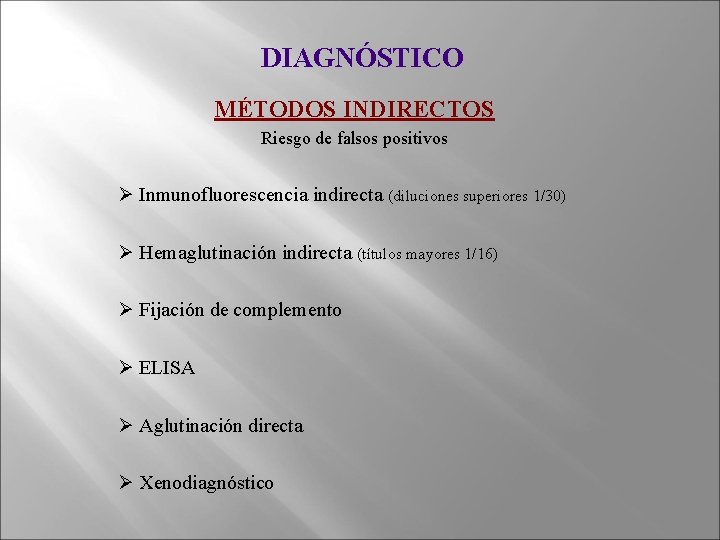 DIAGNÓSTICO

MÉTODOS INDIRECTOS

Riesgo de falsos positivos

➢ Inmunofluorescencia indirecta (diluciones superiores 1/30)

➢ Hemaglutinación indirecta (títulos mayores 1/16)

➢ Fijación de complemento

➢ ELISA

➢ Aglutinación directa

➢ Xenodiagnóstico